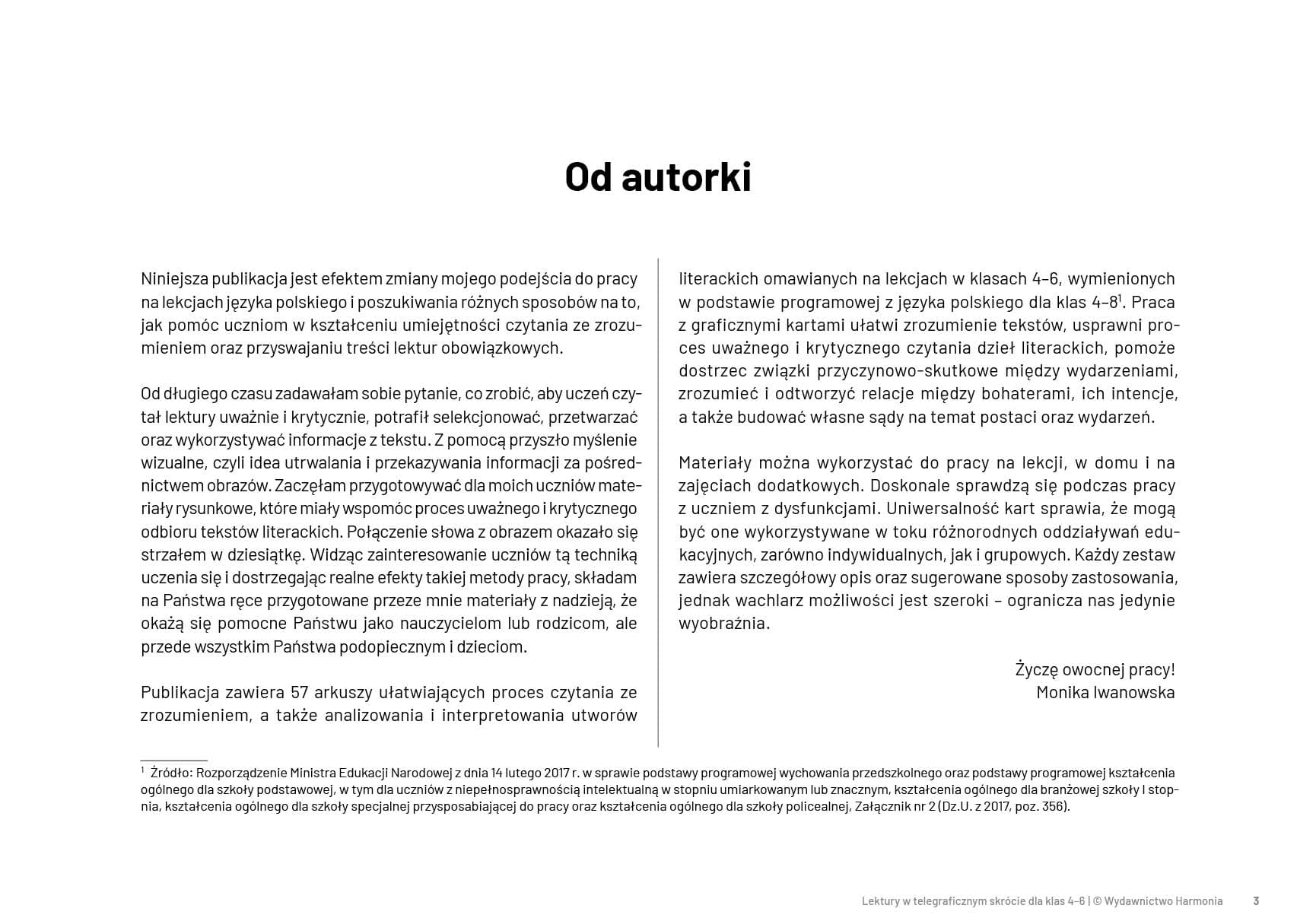 Od autorki

Niniejsza publikacja jest efektem zmiany mojego podejścia do pracy na lekcjach języka polskiego i poszukiwania różnych sposobów na to, jak pomóc uczniom w kształceniu umiejętności czytania ze zrozumieniem oraz przyswajaniu treści lektur obowiązkowych.

Od długiego czasu zadawałam sobie pytanie, co zrobić, aby uczeń czytał lektury uważnie i krytycznie, potrafił selekcjonować, przetwarzać oraz wykorzystywać informacje z tekstu. Z pomocą przyszło myślenie wizualne, czyli idea utrwalania i przekazywania informacji za pośrednictwem obrazów. Zaczęłam przygotowywać dla moich uczniów materiały rysunkowe, które miały wspomóc proces uważnego i krytycznego odbioru tekstów literackich. Połączenie słowa z obrazem okazało się strzałem w dziesiątkę. Widząc zainteresowanie uczniów tą techniką uczenia się i dostrzegając realne efekty takiej metody pracy, składam na Państwa ręce przygotowane przeze mnie materiały z nadzieją, że okażą się pomocne Państwu jako nauczycielom lub rodzicom, ale przede wszystkim Państwa podopiecznym i dzieciom.

Publikacja zawiera 57 arkuszy ułatwiających proces czytania ze zrozumieniem, a także analizowania i interpretowania utworów literackich omawianych na lekcjach w klasach 4–6, wymienionych w podstawie programowej z języka polskiego dla klas 4–8$^1$. Praca z graficznymi kartami ułatwi zrozumienie tekstów, usprawni proces uważnego i krytycznego czytania dzieł literackich, pomoże dostrzec związki przyczynowo-skutkowe między wydarzeniami, zrozumieć i odtworzyć relacje między bohaterami, ich intencje, a także budować własne sądy na temat postaci oraz wydarzeń.

Materiały można wykorzystać do pracy na lekcji, w domu i na zajęciach dodatkowych. Doskonale sprawdzą się podczas pracy z uczniem z dysfunkcjami. Uniwersalność kart sprawia, że mogą być one wykorzystywane w toku różnorodnych oddziaływań edukacyjnych, zarówno indywidualnych, jak i grupowych. Każdy zestaw zawiera szczegółowy opis oraz sugerowane sposoby zastosowania, jednak wachlarz możliwości jest szeroki – ogranicza nas jedynie wyobraźnia.

Życzę owocnej pracy!
Monika Iwanowska

$^1$ Źródło: Rozporządzenie Ministra Edukacji Narodowej z dnia 14 lutego 2017 r. w sprawie podstawy programowej wychowania przedszkolnego oraz podstawy programowej kształcenia ogólnego dla szkoły podstawowej, w tym dla uczniów z niepełnosprawnością intelektualną w stopniu umiarkowanym lub znacznym, kształcenia ogólnego dla branżowej szkoły I stopnia, kształcenia ogólnego dla szkoły specjalnej przysposabiającej do pracy oraz kształcenia ogólnego dla szkoły policealnej, Załącznik nr 2 (Dz.U. z 2017, poz. 356).

Lektury w telegraficznym skrócie dla klas 4–6 | © Wydawnictwo Harmonia 3